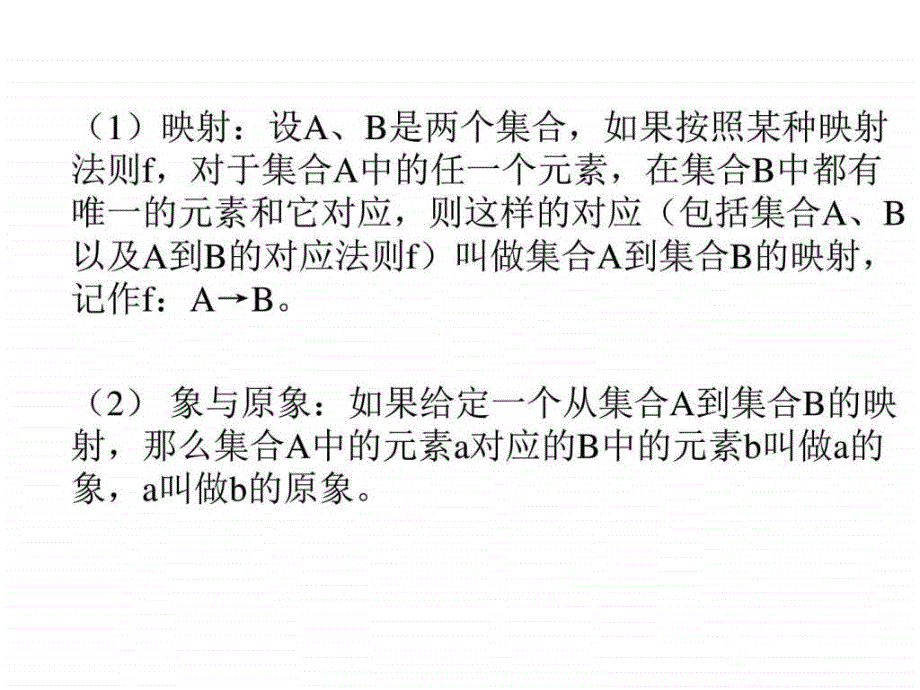 （1）映射：设A、B是两个集合，如果按照某种映射法则f，对于集合A中的任一个元素，在集合B中都有唯一的元素和它对应，则这样的对应（包括集合A、B以及A到B的对应法则f）叫做集合A到集合B的映射，记作f：A→B。

（2） 象与原象：如果给定一个从集合A到集合B的映射，那么集合A中的元素a对应的B中的元素b叫做a的象，a叫做b的原象。